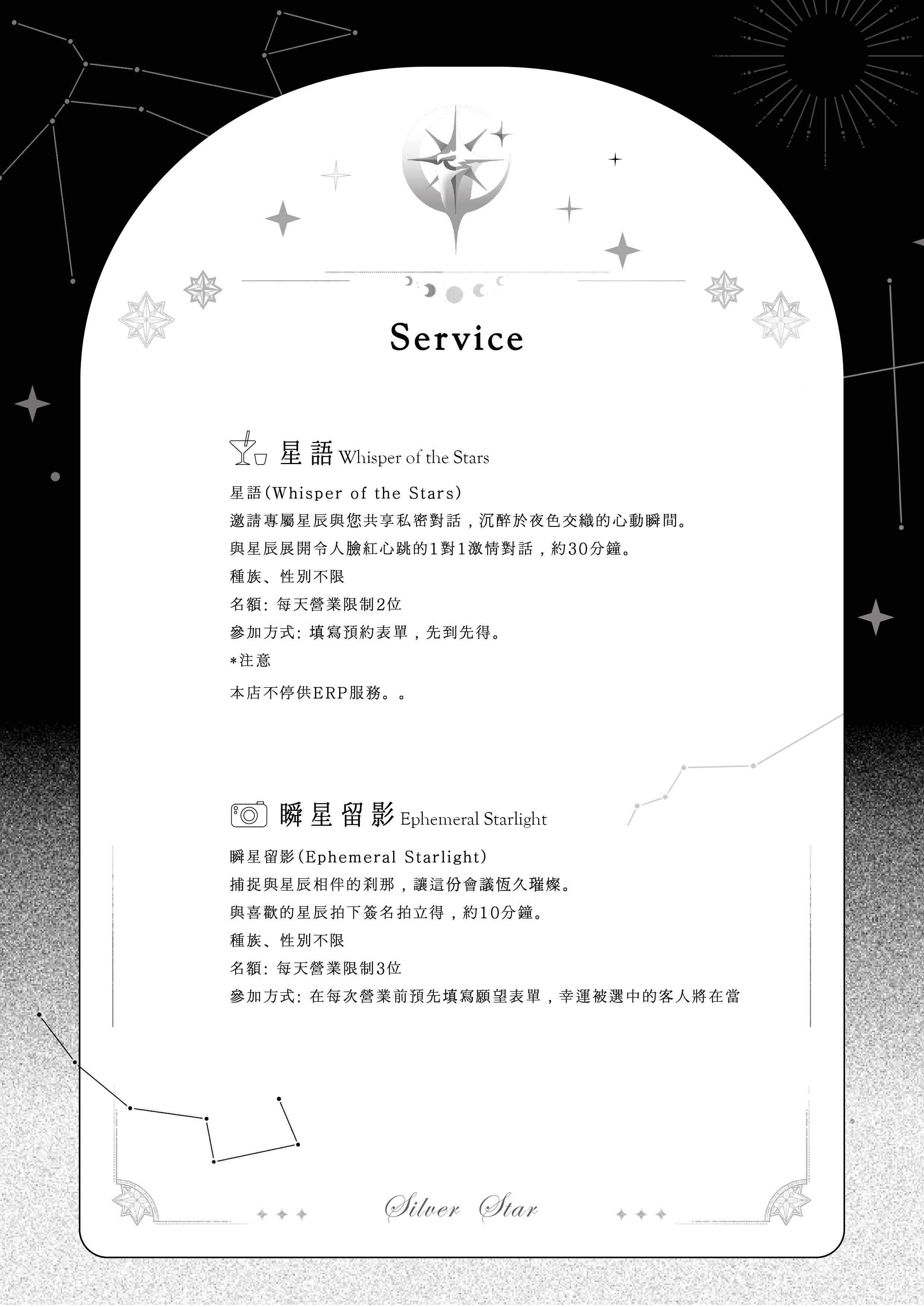 Service

星語 Whisper of the Stars

星語(Whisper of the Stars)
邀請專屬星辰與您共享私密對話，沉醉於夜色交織的心動瞬間。
與星辰展開令人臉紅心跳的1對1激情對話，約30分鐘。
種族、性別不限
名額: 每天營業限制2位
參加方式: 填寫預約表單，先到先得。
*注意
本店不停供ERP服務。。

瞬星留影 Ephemeral Starlight

瞬星留影(Ephemeral Starlight)
捕捉與星辰相伴的刹那，讓這份會議恆久璀燦。
與喜歡的星辰拍下簽名拍立得，約10分鐘。
種族、性別不限
名額: 每天營業限制3位
參加方式: 在每次營業前預先填寫願望表單，幸運被選中的客人將在當

Silver Star